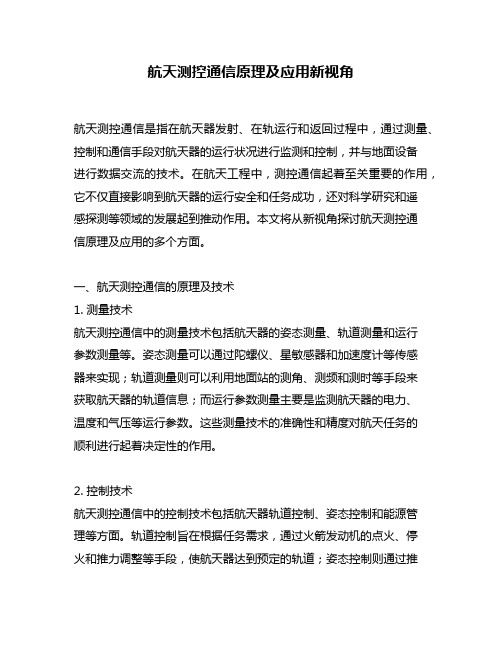 航天测控通信原理及应用新视角

航天测控通信是指在航天器发射、在轨运行和返回过程中，通过测量、控制和通信手段对航天器的运行状况进行监测和控制，并与地面设备进行数据交流的技术。在航天工程中，测控通信起着至关重要的作用，它不仅直接影响到航天器的运行安全和任务成功，还对科学研究和遥感探测等领域的发展起到推动作用。本文将从新视角探讨航天测控通信原理及应用的多个方面。

一、航天测控通信的原理及技术
1. 测量技术
航天测控通信中的测量技术包括航天器的姿态测量、轨道测量和运行参数测量等。姿态测量可以通过陀螺仪、星敏感器和加速度计等传感器来实现；轨道测量则可以利用地面站的测角、测频和测时等手段来获取航天器的轨道信息；而运行参数测量主要是监测航天器的电力、温度和气压等运行参数。这些测量技术的准确性和精度对航天任务的顺利进行起着决定性的作用。

2. 控制技术
航天测控通信中的控制技术包括航天器轨道控制、姿态控制和能源管理等方面。轨道控制旨在根据任务需求，通过火箭发动机的点火、停火和推力调整等手段，使航天器达到预定的轨道；姿态控制则通过推